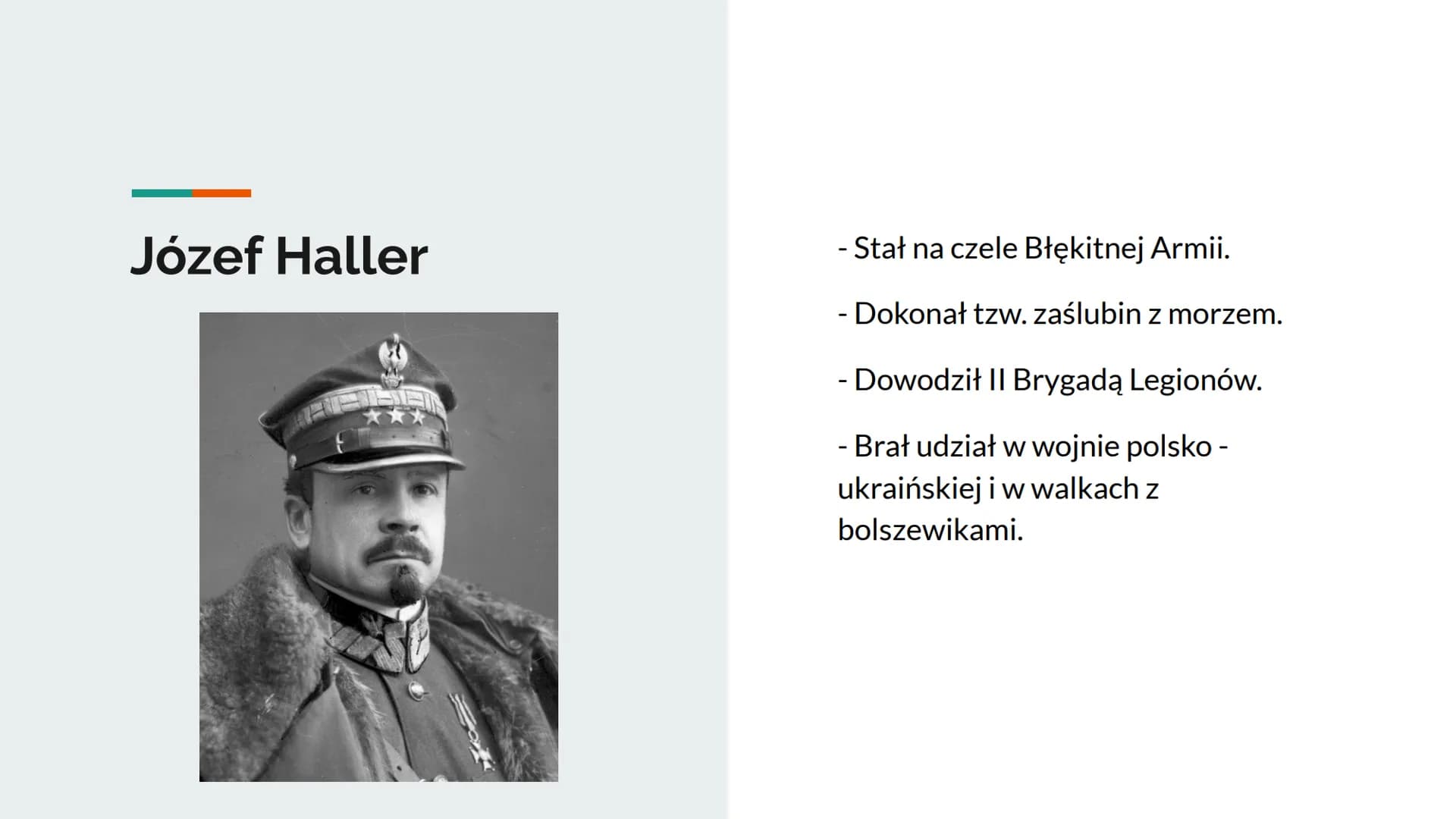 Józef Haller

- Stał na czele Błękitnej Armii.

- Dokonał tzw. zaślubin z morzem.

- Dowodził II Brygadą Legionów.

- Brał udział w wojnie polsko - ukraińskiej i w walkach z bolszewikami.